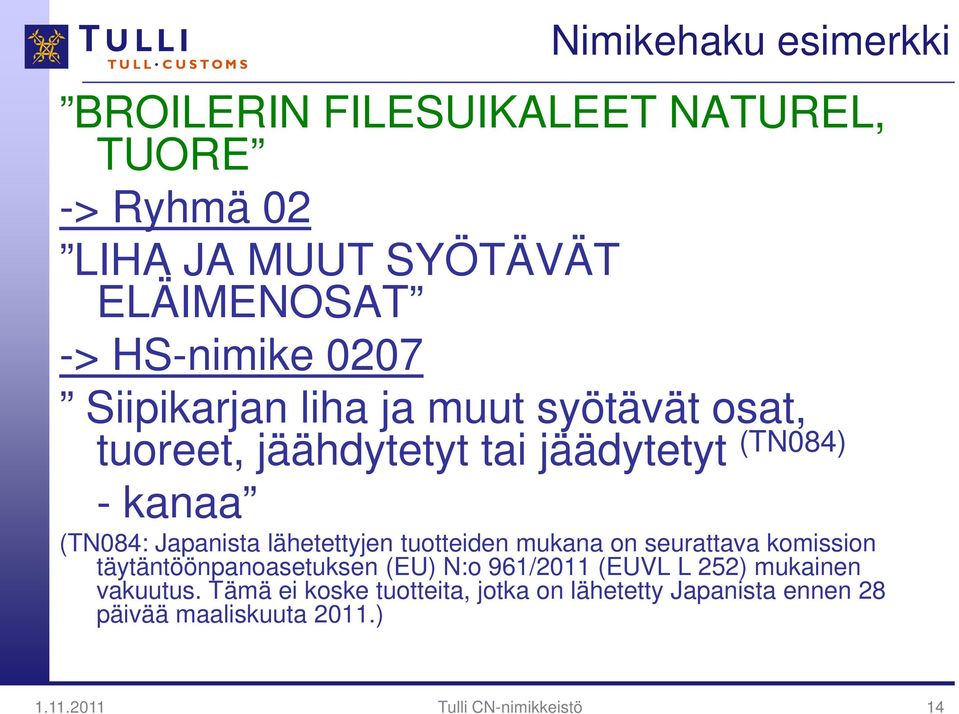 TULLI
TULL·CUSTOMS

Nimikehaku esimerkki

”BROILERIN FILESUIKALEET NATUREL, TUORE”

-> Ryhmä 02

”LIHA JA MUUT SYÖTÄVÄT ELÄIMENOSAT”

-> HS-nimike 0207

” Siipikarjan liha ja muut syötävät osat, tuoreet, jäähdytetyt tai jäädytetyt (TN084)

- kanaa”

(TN084: Japanista lähetettyjen tuotteiden mukana on seurattava komission täytäntöönpanoasetuksen (EU) N:o 961/2011 (EUVL L 252) mukainen vakuutus. Tämä ei koske tuotteita, jotka on lähetetty Japanista ennen 28 päivää maaliskuuta 2011.)

1.11.2011

Tulli CN-nimikkeistö

14